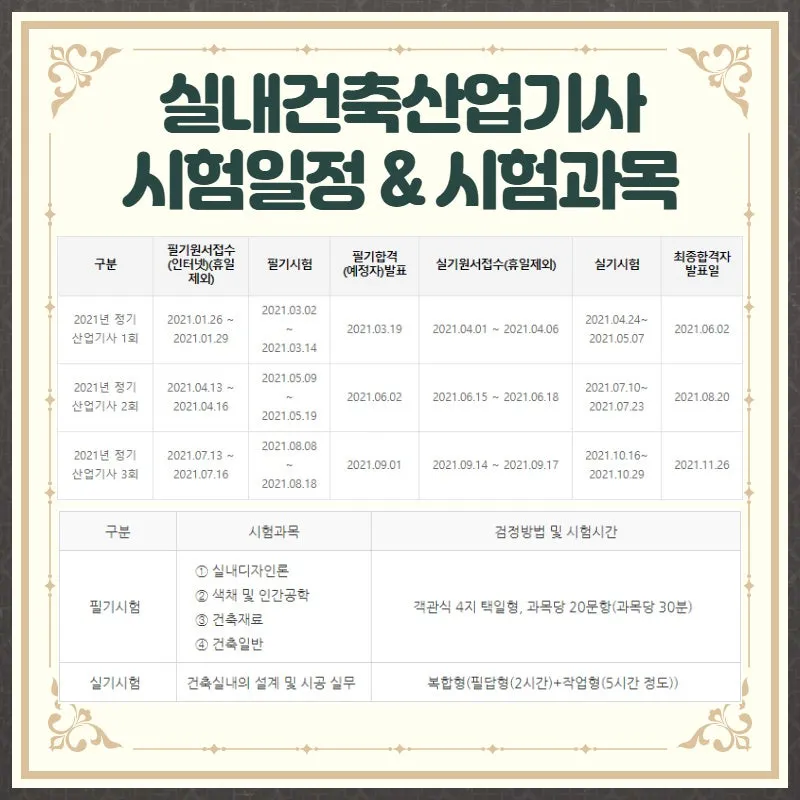 실내건축산업기사
시험일정 & 시험과목

| 구분 | 필기원서접수(인터넷)(휴일제외) | 필기시험 | 필기합격(예정자)발표 | 실기원서접수(휴일제외) | 실기시험 | 최종합격자 발표일 |
|---|---|---|---|---|---|---|
| 2021년 정기 산업기사 1회 | 2021.01.26 ~ 2021.01.29 | 2021.03.02 ~ 2021.03.14 | 2021.03.19 | 2021.04.01 ~ 2021.04.06 | 2021.04.24~ 2021.05.07 | 2021.06.02 |
| 2021년 정기 산업기사 2회 | 2021.04.13 ~ 2021.04.16 | 2021.05.09 ~ 2021.05.19 | 2021.06.02 | 2021.06.15 ~ 2021.06.18 | 2021.07.10~ 2021.07.23 | 2021.08.20 |
| 2021년 정기 산업기사 3회 | 2021.07.13 ~ 2021.07.16 | 2021.08.08 ~ 2021.08.18 | 2021.09.01 | 2021.09.14 ~ 2021.09.17 | 2021.10.16~ 2021.10.29 | 2021.11.26 |

| 구분 | 시험과목 | 검정방법 및 시험시간 |
|---|---|---|
| 필기시험 | ① 실내디자인론 ② 색채 및 인간공학 ③ 건축재료 ④ 건축일반 | 객관식 4지 택일형, 과목당 20문항(과목당 30분) |
| 실기시험 | 건축실내의 설계 및 시공 실무 | 복합형(필답형(2시간)+작업형(5시간 정도)) |